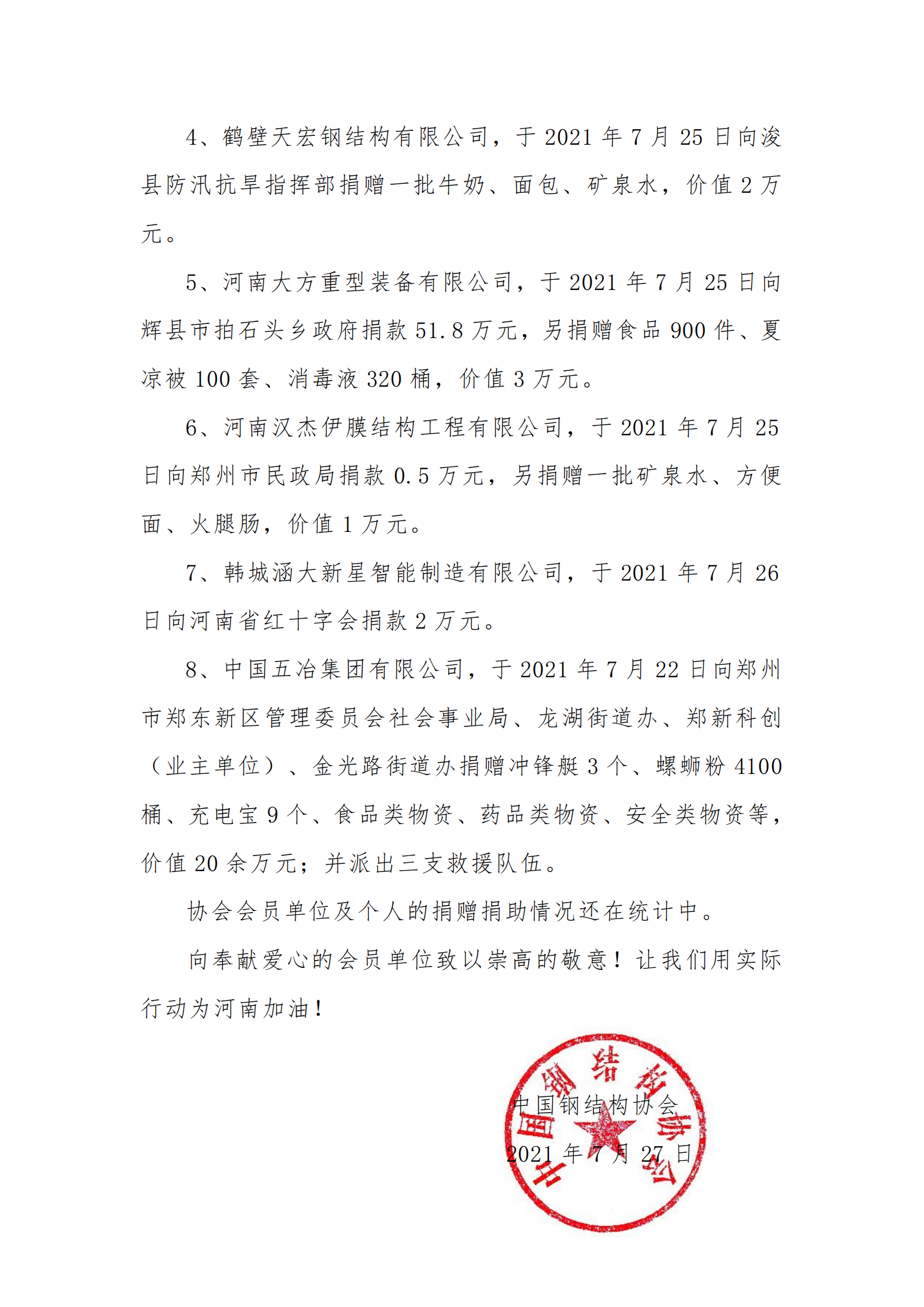 4、鹤壁天宏钢结构有限公司，于 2021 年 7 月 25 日向浚县防汛抗旱指挥部捐赠一批牛奶、面包、矿泉水，价值 2 万元。

5、河南大方重型装备有限公司，于 2021 年 7 月 25 日向辉县市拍石头乡政府捐款 51.8 万元，另捐赠食品 900 件、夏凉被 100 套、消毒液 320 桶，价值 3 万元。

6、河南汉杰伊膜结构工程有限公司，于 2021 年 7 月 25 日向郑州市民政局捐款 0.5 万元，另捐赠一批矿泉水、方便面、火腿肠，价值 1 万元。

7、韩城涵大新星智能制造有限公司，于 2021 年 7 月 26 日向河南省红十字会捐款 2 万元。

8、中国五冶集团有限公司，于 2021 年 7 月 22 日向郑州市郑东新区管理委员会社会事业局、龙湖街道办、郑新科创（业主单位）、金光路街道办捐赠冲锋艇 3 个、螺蛳粉 4100 桶、充电宝 9 个、食品类物资、药品类物资、安全类物资等，价值 20 余万元；并派出三支救援队伍。

协会会员单位及个人的捐赠捐助情况还在统计中。

向奉献爱心的会员单位致以崇高的敬意！让我们用实际行动为河南加油！

中国钢结构协会

2021 年 7 月 27 日

中国钢结构协会